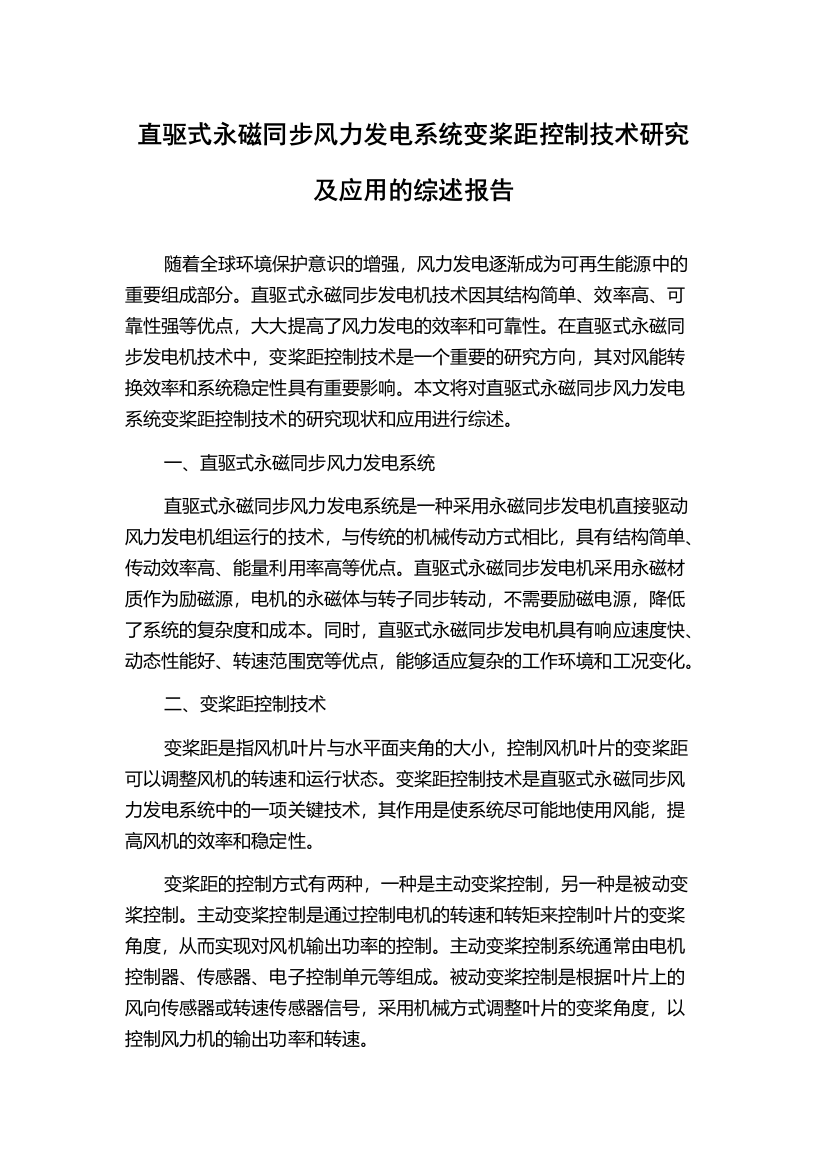 直驱式永磁同步风力发电系统变桨距控制技术研究及应用的综述报告

随着全球环境保护意识的增强，风力发电逐渐成为可再生能源中的重要组成部分。直驱式永磁同步发电机技术因其结构简单、效率高、可靠性强等优点，大大提高了风力发电的效率和可靠性。在直驱式永磁同步发电机技术中，变桨距控制技术是一个重要的研究方向，其对风能转换效率和系统稳定性具有重要影响。本文将对直驱式永磁同步风力发电系统变桨距控制技术的研究现状和应用进行综述。

一、直驱式永磁同步风力发电系统

直驱式永磁同步风力发电系统是一种采用永磁同步发电机直接驱动风力发电机组运行的技术，与传统的机械传动方式相比，具有结构简单、传动效率高、能量利用率高等优点。直驱式永磁同步发电机采用永磁材质作为励磁源，电机的永磁体与转子同步转动，不需要励磁电源，降低了系统的复杂度和成本。同时，直驱式永磁同步发电机具有响应速度快、动态性能好、转速范围宽等优点，能够适应复杂的工作环境和工况变化。

二、变桨距控制技术

变桨距是指风机叶片与水平面夹角的大小，控制风机叶片的变桨距可以调整风机的转速和运行状态。变桨距控制技术是直驱式永磁同步风力发电系统中的一项关键技术，其作用是使系统尽可能地使用风能，提高风机的效率和稳定性。

变桨距的控制方式有两种，一种是主动变桨控制，另一种是被动变桨控制。主动变桨控制是通过控制电机的转速和转矩来控制叶片的变桨角度，从而实现对风机输出功率的控制。主动变桨控制系统通常由电机控制器、传感器、电子控制单元等组成。被动变桨控制是根据叶片上的风向传感器或转速传感器信号，采用机械方式调整叶片的变桨角度，以控制风力机的输出功率和转速。